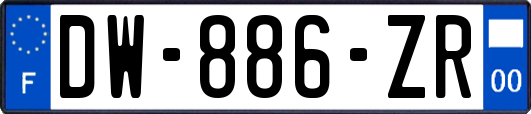 F
DW-886-ZR
00